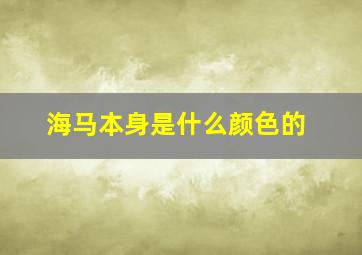 海马本身是什么颜色的